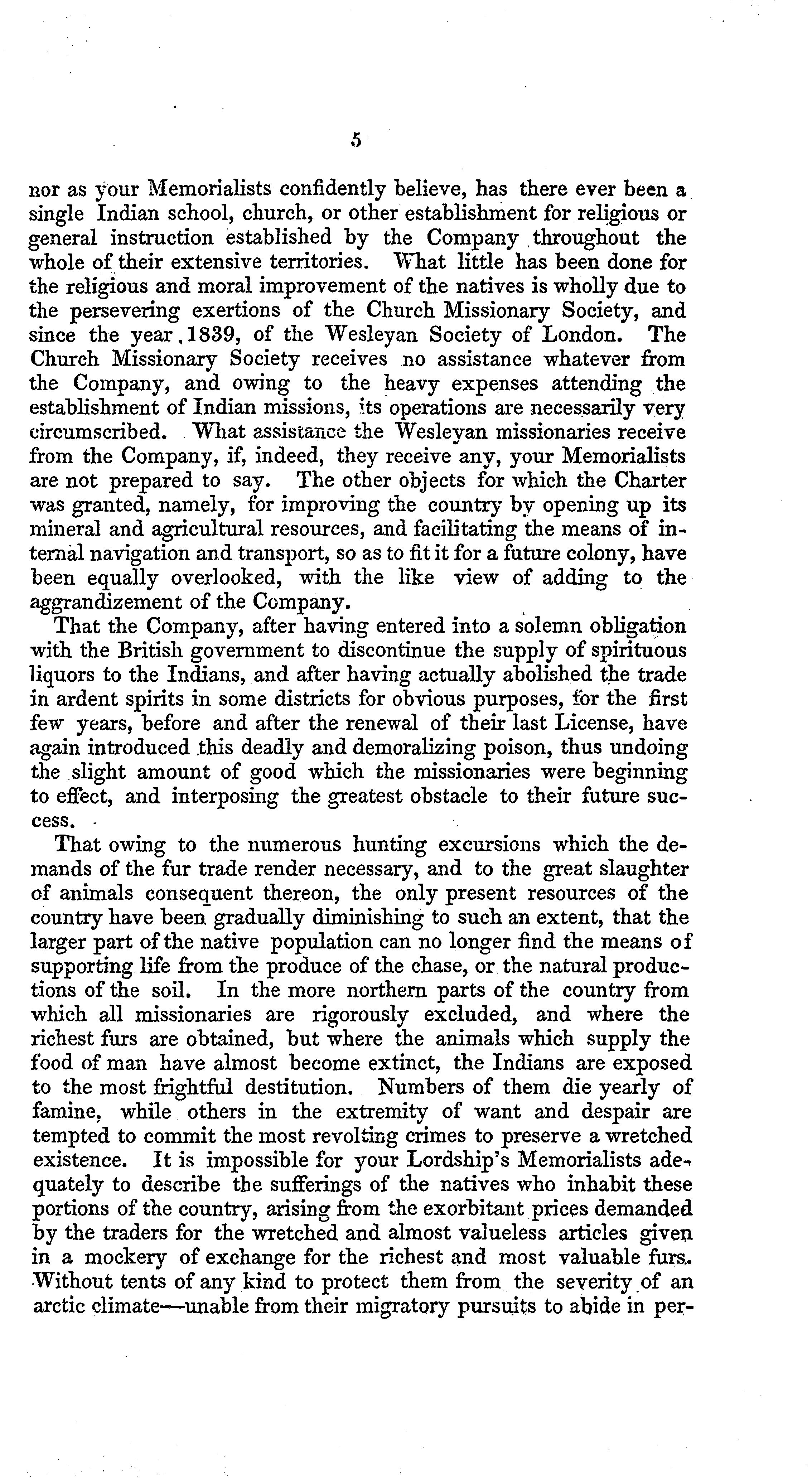 5

nor as your Memorialists confidently believe, has there ever been a single Indian school, church, or other establishment for religious or general instruction established by the Company throughout the whole of their extensive territories. What little has been done for the religious and moral improvement of the natives is wholly due to the persevering exertions of the Church Missionary Society, and since the year, 1839, of the Wesleyan Society of London. The Church Missionary Society receives no assistance whatever from the Company, and owing to the heavy expenses attending the establishment of Indian missions, its operations are necessarily very circumscribed. What assistance the Wesleyan missionaries receive from the Company, if, indeed, they receive any, your Memorialists are not prepared to say. The other objects for which the Charter was granted, namely, for improving the country by opening up its mineral and agricultural resources, and facilitating the means of internal navigation and transport, so as to fit it for a future colony, have been equally overlooked, with the like view of adding to the aggrandizement of the Company.

That the Company, after having entered into a solemn obligation with the British government to discontinue the supply of spirituous liquors to the Indians, and after having actually abolished the trade in ardent spirits in some districts for obvious purposes, for the first few years, before and after the renewal of their last License, have again introduced this deadly and demoralizing poison, thus undoing the slight amount of good which the missionaries were beginning to effect, and interposing the greatest obstacle to their future success.

That owing to the numerous hunting excursions which the demands of the fur trade render necessary, and to the great slaughter of animals consequent thereon, the only present resources of the country have been gradually diminishing to such an extent, that the larger part of the native population can no longer find the means of supporting life from the produce of the chase, or the natural productions of the soil. In the more northern parts of the country from which all missionaries are rigorously excluded, and where the richest furs are obtained, but where the animals which supply the food of man have almost become extinct, the Indians are exposed to the most frightful destitution. Numbers of them die yearly of famine, while others in the extremity of want and despair are tempted to commit the most revolting crimes to preserve a wretched existence. It is impossible for your Lordship's Memorialists adequately to describe the sufferings of the natives who inhabit these portions of the country, arising from the exorbitant prices demanded by the traders for the wretched and almost valueless articles given in a mockery of exchange for the richest and most valuable furs. Without tents of any kind to protect them from the severity of an arctic climate—unable from their migratory pursuits to abide in per-